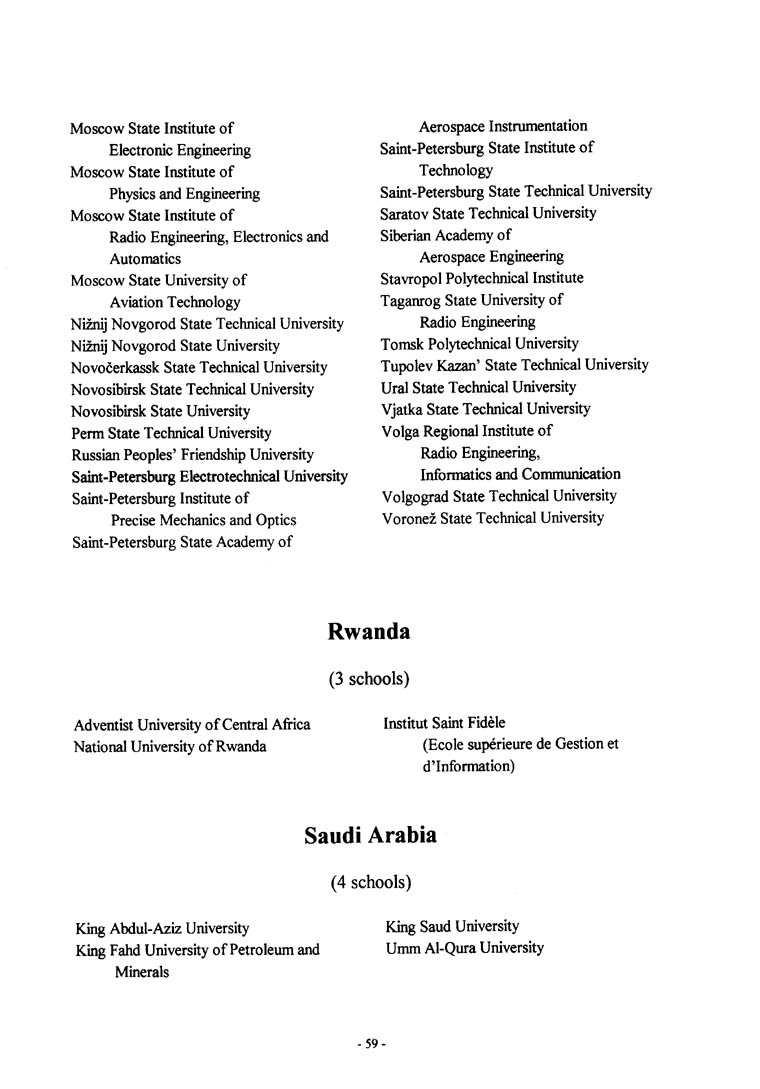 Moscow State Institute of Electronic Engineering
Moscow State Institute of Physics and Engineering
Moscow State Institute of Radio Engineering, Electronics and Automatics
Moscow State University of Aviation Technology
Nižnij Novgorod State Technical University
Nižnij Novgorod State University
Novočerkassk State Technical University
Novosibirsk State Technical University
Novosibirsk State University
Perm State Technical University
Russian Peoples' Friendship University
Saint-Petersburg Electrotechnical University
Saint-Petersburg Institute of Precise Mechanics and Optics
Saint-Petersburg State Academy of Aerospace Instrumentation
Saint-Petersburg State Institute of Technology
Saint-Petersburg State Technical University
Saratov State Technical University
Siberian Academy of Aerospace Engineering
Stavropol Polytechnical Institute
Taganrog State University of Radio Engineering
Tomsk Polytechnical University
Tupolev Kazan' State Technical University
Ural State Technical University
Vjatka State Technical University
Volga Regional Institute of Radio Engineering, Informatics and Communication
Volgograd State Technical University
Voronež State Technical University

Rwanda

(3 schools)

Adventist University of Central Africa
National University of Rwanda
Institut Saint Fidèle (Ecole supérieure de Gestion et d'Information)

Saudi Arabia

(4 schools)

King Abdul-Aziz University
King Fahd University of Petroleum and Minerals
King Saud University
Umm Al-Qura University

- 59 -